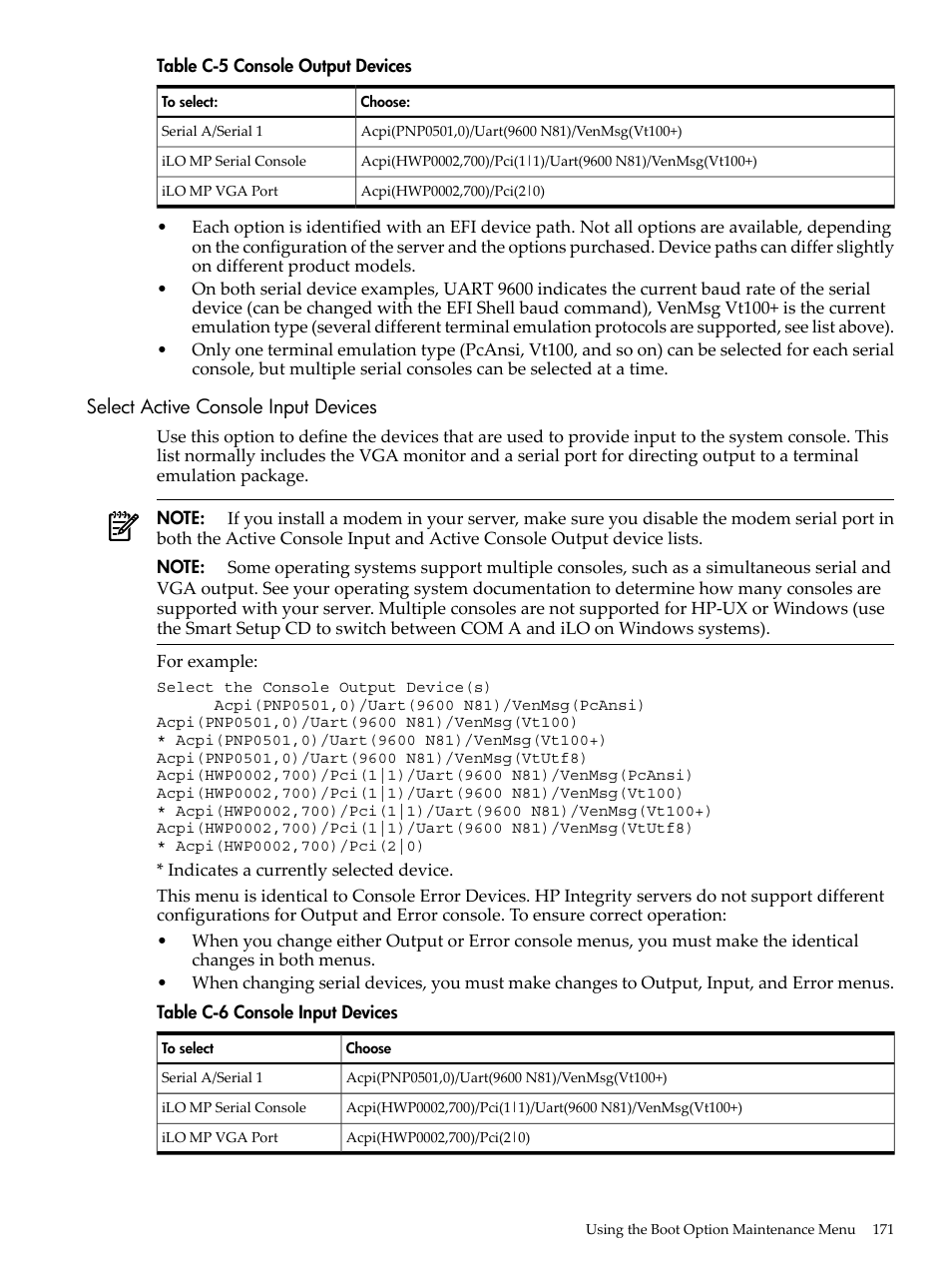 Table C-5 Console Output Devices

| To select: | Choose: |
|---|---|
| Serial A/Serial 1 | Acpi(PNP0501,0)/Uart(9600 N81)/VenMsg(Vt100+) |
| iLO MP Serial Console | Acpi(HWP0002,700)/Pci(1\|1)/Uart(9600 N81)/VenMsg(Vt100+) |
| iLO MP VGA Port | Acpi(HWP0002,700)/Pci(2\|0) |

• Each option is identified with an EFI device path. Not all options are available, depending on the configuration of the server and the options purchased. Device paths can differ slightly on different product models.
• On both serial device examples, UART 9600 indicates the current baud rate of the serial device (can be changed with the EFI Shell baud command), VenMsg Vt100+ is the current emulation type (several different terminal emulation protocols are supported, see list above).
• Only one terminal emulation type (PcAnsi, Vt100, and so on) can be selected for each serial console, but multiple serial consoles can be selected at a time.

Select Active Console Input Devices

Use this option to define the devices that are used to provide input to the system console. This list normally includes the VGA monitor and a serial port for directing output to a terminal emulation package.

NOTE: If you install a modem in your server, make sure you disable the modem serial port in both the Active Console Input and Active Console Output device lists.

NOTE: Some operating systems support multiple consoles, such as a simultaneous serial and VGA output. See your operating system documentation to determine how many consoles are supported with your server. Multiple consoles are not supported for HP-UX or Windows (use the Smart Setup CD to switch between COM A and iLO on Windows systems).

For example:

Select the Console Output Device(s)
      Acpi(PNP0501,0)/Uart(9600 N81)/VenMsg(PcAnsi)
Acpi(PNP0501,0)/Uart(9600 N81)/VenMsg(Vt100)
* Acpi(PNP0501,0)/Uart(9600 N81)/VenMsg(Vt100+)
Acpi(PNP0501,0)/Uart(9600 N81)/VenMsg(VtUtf8)
Acpi(HWP0002,700)/Pci(1|1)/Uart(9600 N81)/VenMsg(PcAnsi)
Acpi(HWP0002,700)/Pci(1|1)/Uart(9600 N81)/VenMsg(Vt100)
* Acpi(HWP0002,700)/Pci(1|1)/Uart(9600 N81)/VenMsg(Vt100+)
Acpi(HWP0002,700)/Pci(1|1)/Uart(9600 N81)/VenMsg(VtUtf8)
* Acpi(HWP0002,700)/Pci(2|0)

* Indicates a currently selected device.

This menu is identical to Console Error Devices. HP Integrity servers do not support different configurations for Output and Error console. To ensure correct operation:
• When you change either Output or Error console menus, you must make the identical changes in both menus.
• When changing serial devices, you must make changes to Output, Input, and Error menus.

Table C-6 Console Input Devices

| To select | Choose |
|---|---|
| Serial A/Serial 1 | Acpi(PNP0501,0)/Uart(9600 N81)/VenMsg(Vt100+) |
| iLO MP Serial Console | Acpi(HWP0002,700)/Pci(1\|1)/Uart(9600 N81)/VenMsg(Vt100+) |
| iLO MP VGA Port | Acpi(HWP0002,700)/Pci(2\|0) |

Using the Boot Option Maintenance Menu 171